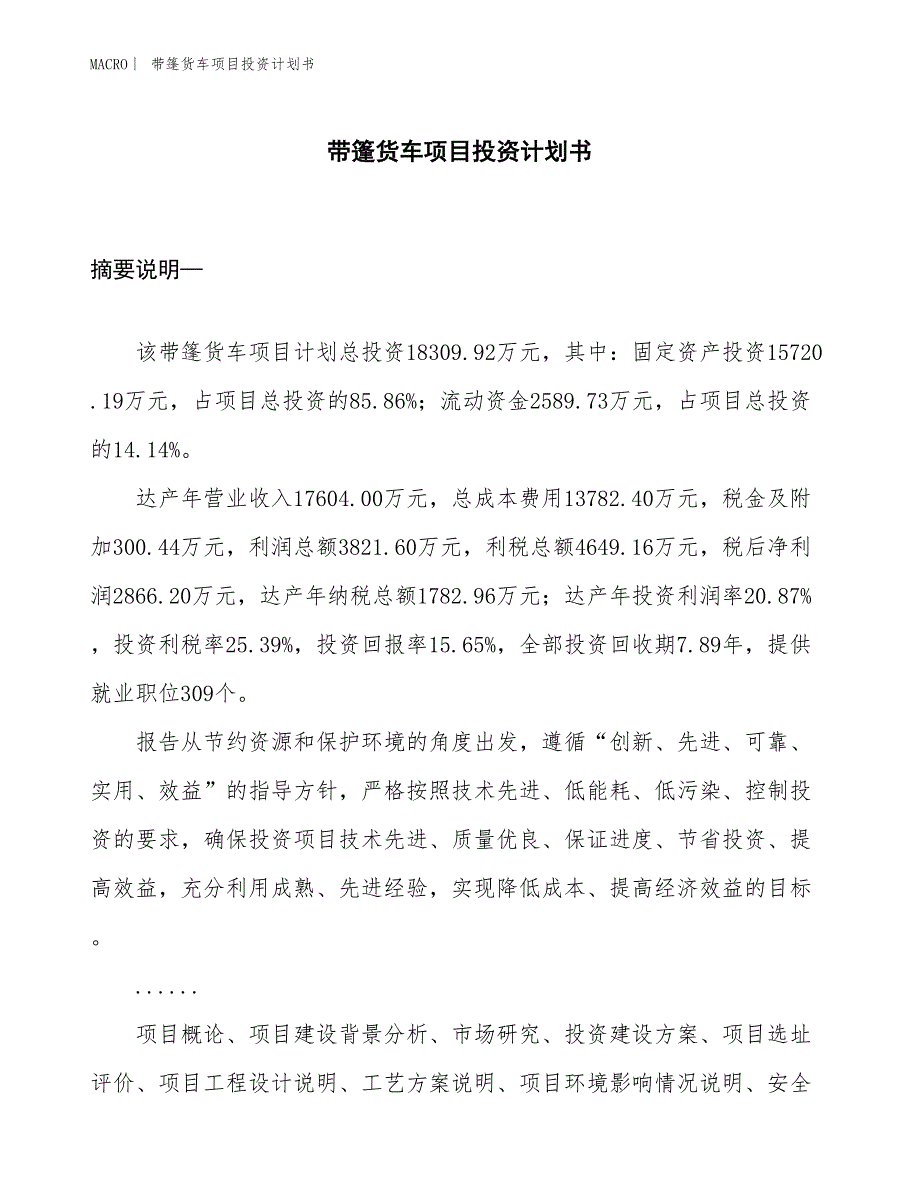 MACRO | 带篷货车项目投资计划书

带篷货车项目投资计划书

摘要说明—

该带篷货车项目计划总投资18309.92万元，其中：固定资产投资15720.19万元，占项目总投资的85.86%；流动资金2589.73万元，占项目总投资的14.14%。

达产年营业收入17604.00万元，总成本费用13782.40万元，税金及附加300.44万元，利润总额3821.60万元，利税总额4649.16万元，税后净利润2866.20万元，达产年纳税总额1782.96万元；达产年投资利润率20.87%，投资利税率25.39%，投资回报率15.65%，全部投资回收期7.89年，提供就业职位309个。

报告从节约资源和保护环境的角度出发，遵循“创新、先进、可靠、实用、效益”的指导方针，严格按照技术先进、低能耗、低污染、控制投资的要求，确保投资项目技术先进、质量优良、保证进度、节省投资、提高效益，充分利用成熟、先进经验，实现降低成本、提高经济效益的目标。

......

项目概论、项目建设背景分析、市场研究、投资建设方案、项目选址评价、项目工程设计说明、工艺方案说明、项目环境影响情况说明、安全